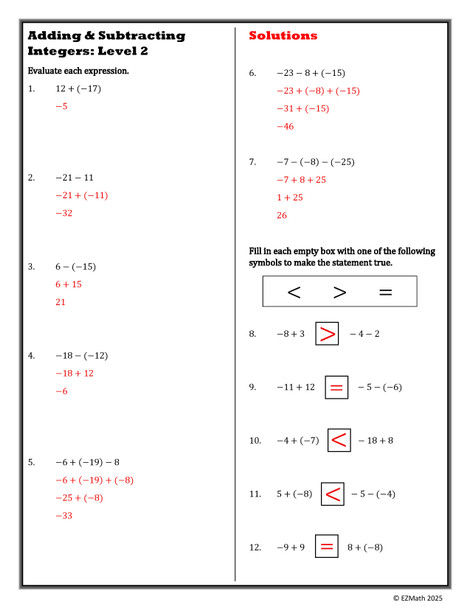 Adding & Subtracting Integers: Level 2

Evaluate each expression.

1. $12 + (-17)$
$-5$

2. $-21 - 11$
$-21 + (-11)$
$-32$

3. $6 - (-15)$
$6 + 15$
$21$

4. $-18 - (-12)$
$-18 + 12$
$-6$

5. $-6 + (-19) - 8$
$-6 + (-19) + (-8)$
$-25 + (-8)$
$-33$

Solutions

6. $-23 - 8 + (-15)$
$-23 + (-8) + (-15)$
$-31 + (-15)$
$-46$

7. $-7 - (-8) - (-25)$
$-7 + 8 + 25$
$1 + 25$
$26$

Fill in each empty box with one of the following symbols to make the statement true.

$<$ $>$ $=$

8. $-8 + 3$ $>$ $-4 - 2$

9. $-11 + 12$ $=$ $-5 - (-6)$

10. $-4 + (-7)$ $<$ $-18 + 8$

11. $5 + (-8)$ $<$ $-5 - (-4)$

12. $-9 + 9$ $=$ $8 + (-8)$

© EZMath 2025